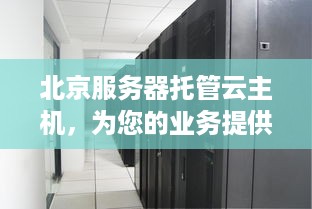 北京服务器托管云主机，为您的业务提供